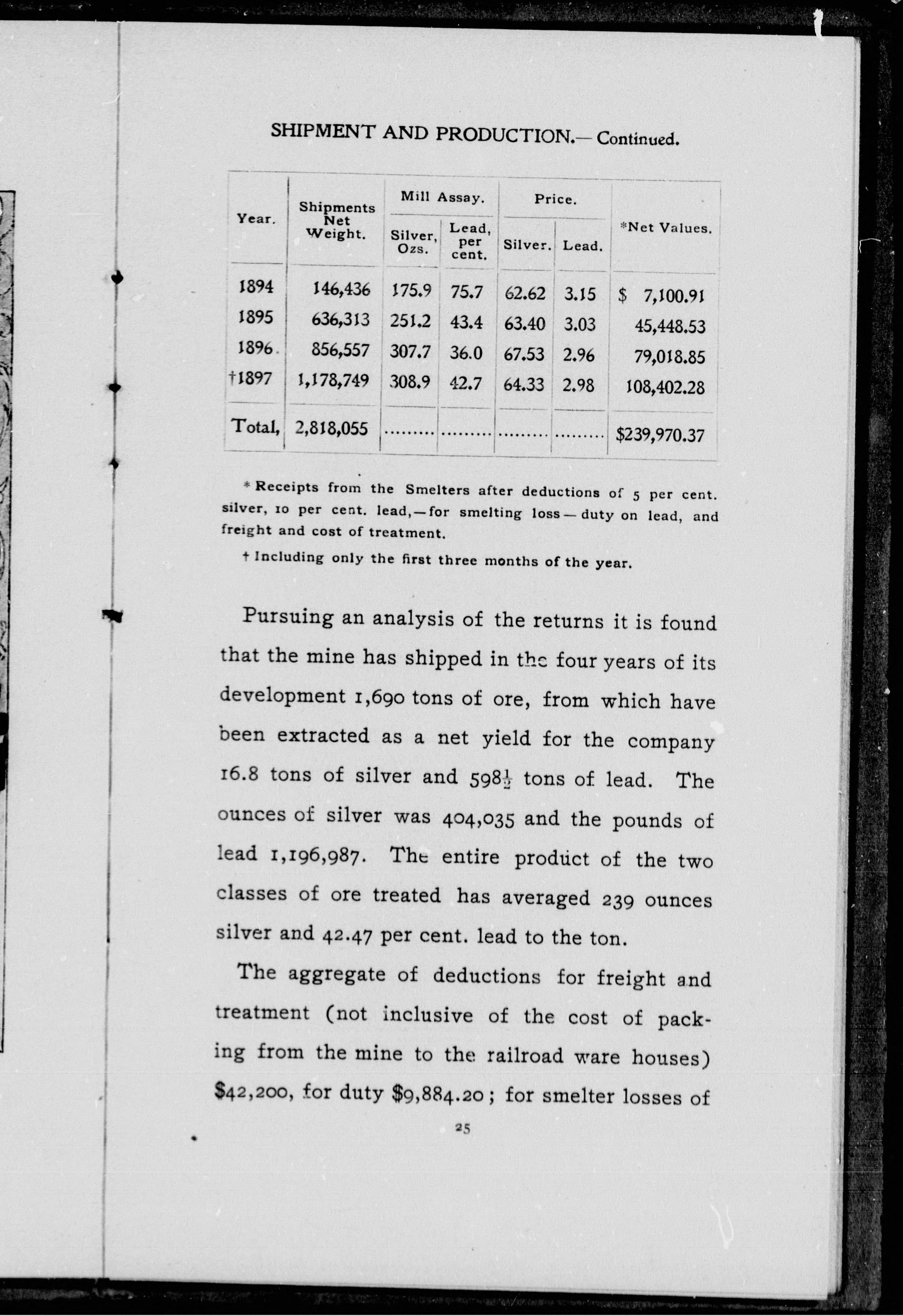 SHIPMENT AND PRODUCTION.— Continued.

| Year. | Shipments Net Weight. | Mill Assay. Silver, Ozs. | Mill Assay. Lead, per cent. | Price. Silver. | Price. Lead. | *Net Values. |
|---|---|---|---|---|---|---|
| 1894 | 146,436 | 175.9 | 75.7 | 62.62 | 3.15 | $ 7,100.91 |
| 1895 | 636,313 | 251.2 | 43.4 | 63.40 | 3.03 | 45,448.53 |
| 1896 | 856,557 | 307.7 | 36.0 | 67.53 | 2.96 | 79,018.85 |
| †1897 | 1,178,749 | 308.9 | 42.7 | 64.33 | 2.98 | 108,402.28 |
| Total, | 2,818,055 | ......... | ......... | ......... | ......... | $239,970.37 |

* Receipts from the Smelters after deductions of 5 per cent. silver, 10 per cent. lead,—for smelting loss—duty on lead, and freight and cost of treatment.

† Including only the first three months of the year.

Pursuing an analysis of the returns it is found that the mine has shipped in the four years of its development 1,690 tons of ore, from which have been extracted as a net yield for the company 16.8 tons of silver and $598\frac{1}{2}$ tons of lead. The ounces of silver was 404,035 and the pounds of lead 1,196,987. The entire product of the two classes of ore treated has averaged 239 ounces silver and 42.47 per cent. lead to the ton.

The aggregate of deductions for freight and treatment (not inclusive of the cost of packing from the mine to the railroad ware houses) $42,200, for duty $9,884.20; for smelter losses of

25